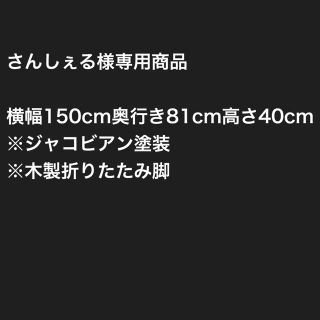 さんしぇる様専用商品

横幅150cm奥行き81cm高さ40cm
※ジャコビアン塗装
※木製折りたたみ脚